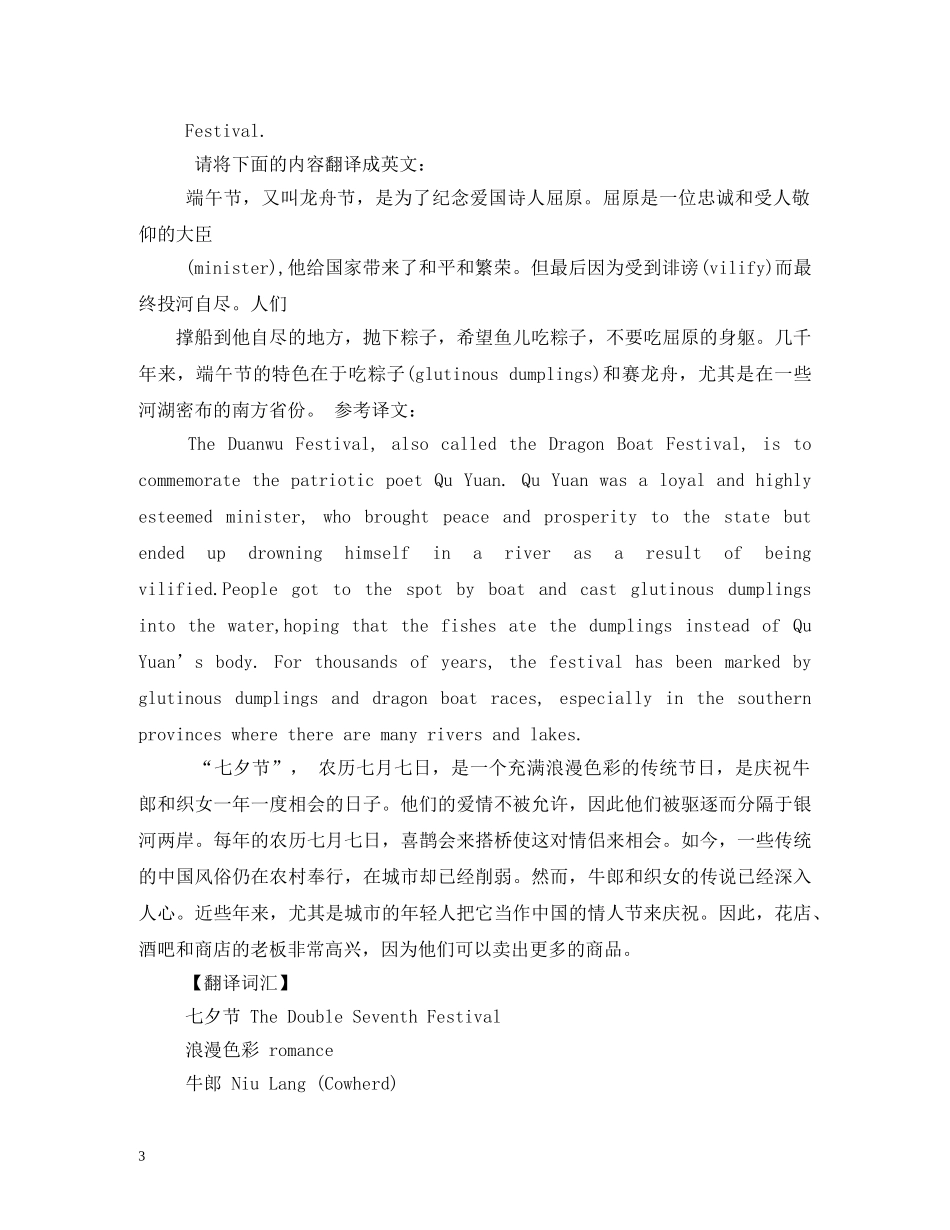 Festival.

请将下面的内容翻译成英文：

端午节，又叫龙舟节，是为了纪念爱国诗人屈原。屈原是一位忠诚和受人敬仰的大臣

(minister),他给国家带来了和平和繁荣。但最后因为受到诽谤(vilify)而最终投河自尽。人们

撑船到他自尽的地方，抛下粽子，希望鱼儿吃粽子，不要吃屈原的身躯。几千年来，端午节的特色在于吃粽子(glutinous dumplings)和赛龙舟，尤其是在一些河湖密布的南方省份。 参考译文：

The Duanwu Festival, also called the Dragon Boat Festival, is to commemorate the patriotic poet Qu Yuan. Qu Yuan was a loyal and highly esteemed minister, who brought peace and prosperity to the state but ended up drowning himself in a river as a result of being vilified.People got to the spot by boat and cast glutinous dumplings into the water,hoping that the fishes ate the dumplings instead of Qu Yuan's body. For thousands of years, the festival has been marked by glutinous dumplings and dragon boat races, especially in the southern provinces where there are many rivers and lakes.

“七夕节”， 农历七月七日，是一个充满浪漫色彩的传统节日，是庆祝牛郎和织女一年一度相会的日子。他们的爱情不被允许，因此他们被驱逐而分隔于银河两岸。每年的农历七月七日，喜鹊会来搭桥使这对情侣来相会。如今，一些传统的中国风俗仍在农村奉行，在城市却已经削弱。然而，牛郎和织女的传说已经深入人心。近些年来，尤其是城市的年轻人把它当作中国的情人节来庆祝。因此，花店、酒吧和商店的老板非常高兴，因为他们可以卖出更多的商品。

【翻译词汇】

七夕节 The Double Seventh Festival

浪漫色彩 romance

牛郎 Niu Lang (Cowherd)

3